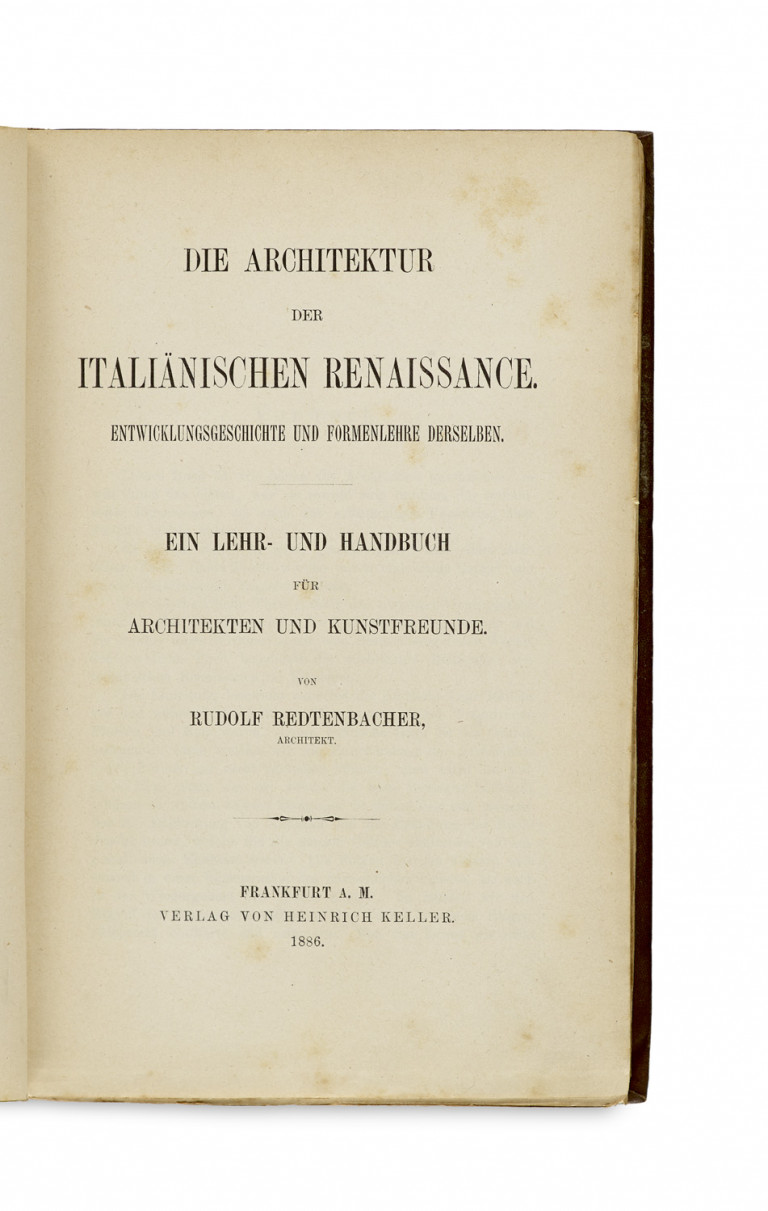 DIE ARCHITEKTUR

DER

ITALIÄNISCHEN RENAISSANCE.

ENTWICKLUNGSGESCHICHTE UND FORMENLEHRE DERSELBEN.

EIN LEHR- UND HANDBUCH

FÜR

ARCHITEKTEN UND KUNSTFREUNDE.

VON

RUDOLF REDTENBACHER,

ARCHITEKT.

FRANKFURT A. M.

VERLAG VON HEINRICH KELLER.

1886.